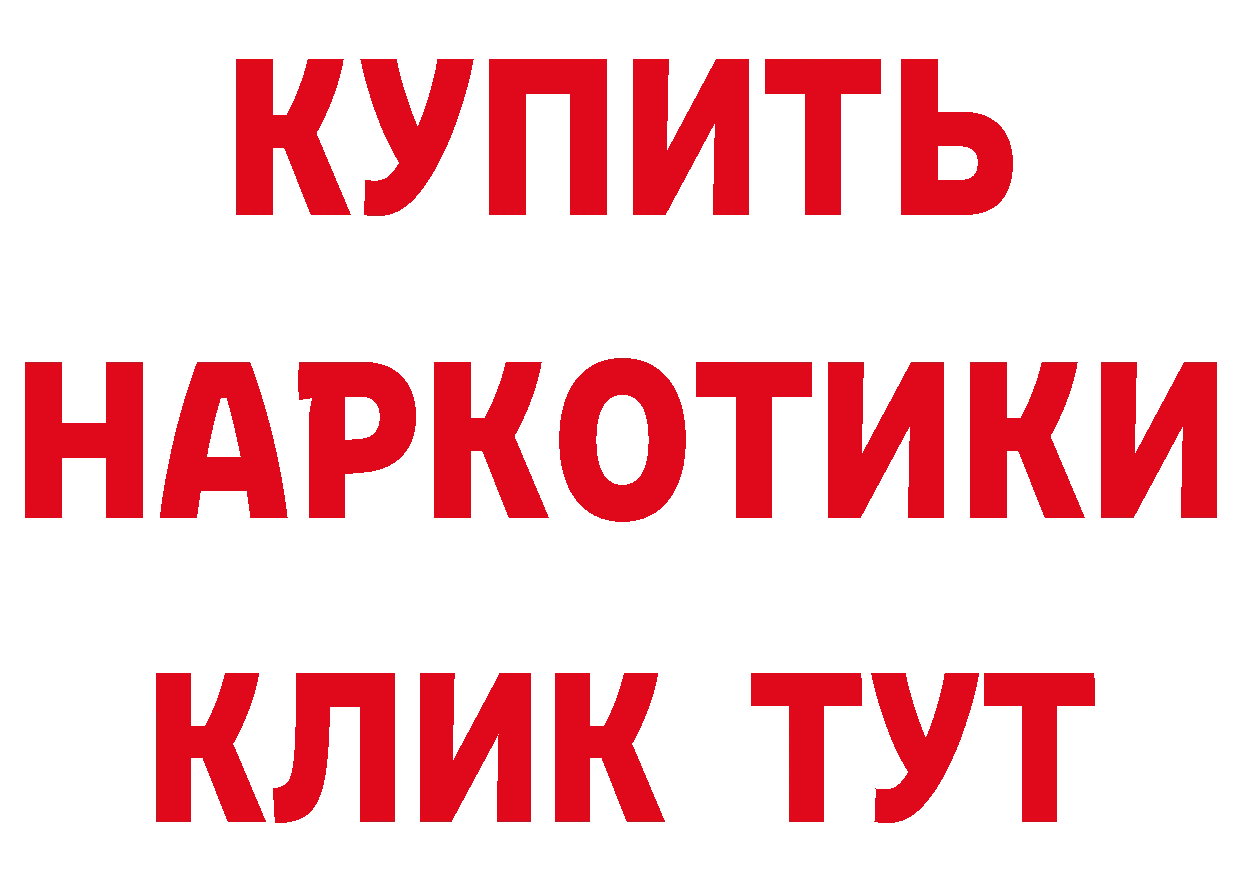 КУПИТЬ НАРКОТИКИ КЛИК ТУТ